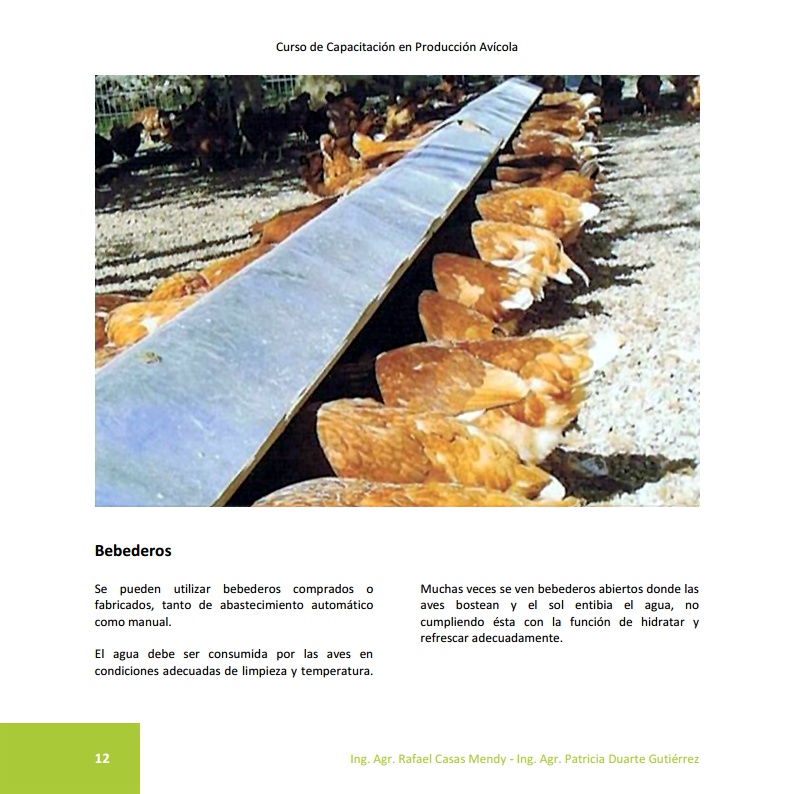 Curso de Capacitación en Producción Avícola

Bebederos

Se pueden utilizar bebederos comprados o fabricados, tanto de abastecimiento automático como manual.

El agua debe ser consumida por las aves en condiciones adecuadas de limpieza y temperatura.

Muchas veces se ven bebederos abiertos donde las aves bostean y el sol entibia el agua, no cumpliendo ésta con la función de hidratar y refrescar adecuadamente.

12

Ing. Agr. Rafael Casas Mendy - Ing. Agr. Patricia Duarte Gutiérrez